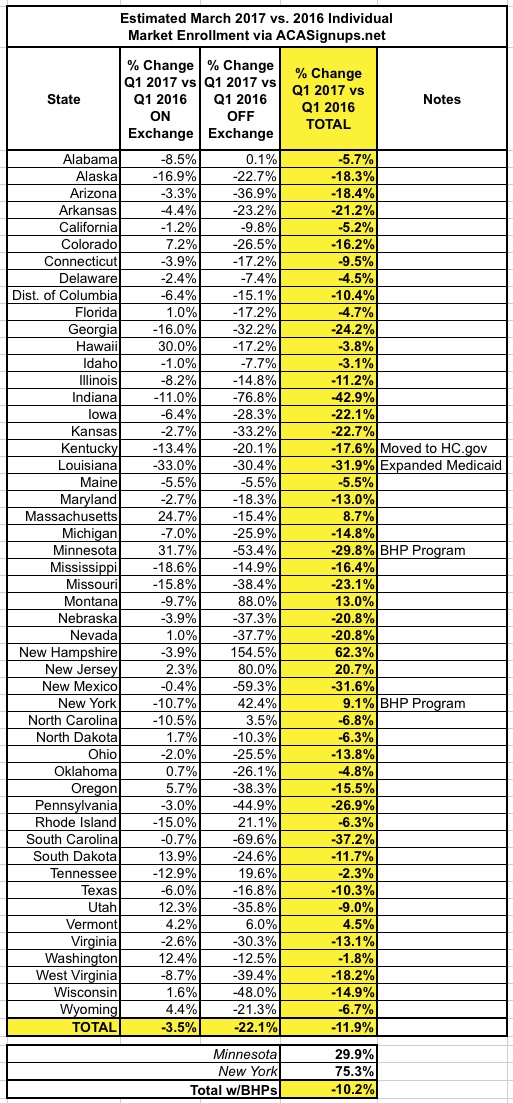 Estimated March 2017 vs. 2016 Individual Market Enrollment via ACASignups.net

| State | % Change Q1 2017 vs Q1 2016 ON Exchange | % Change Q1 2017 vs Q1 2016 OFF Exchange | % Change Q1 2017 vs Q1 2016 TOTAL | Notes |
|---|---|---|---|---|
| Alabama | -8.5% | 0.1% | -5.7% | |
| Alaska | -16.9% | -22.7% | -18.3% | |
| Arizona | -3.3% | -36.9% | -18.4% | |
| Arkansas | -4.4% | -23.2% | -21.2% | |
| California | -1.2% | -9.8% | -5.2% | |
| Colorado | 7.2% | -26.5% | -16.2% | |
| Connecticut | -3.9% | -17.2% | -9.5% | |
| Delaware | -2.4% | -7.4% | -4.5% | |
| Dist. of Columbia | -6.4% | -15.1% | -10.4% | |
| Florida | 1.0% | -17.2% | -4.7% | |
| Georgia | -16.0% | -32.2% | -24.2% | |
| Hawaii | 30.0% | -17.2% | -3.8% | |
| Idaho | -1.0% | -7.7% | -3.1% | |
| Illinois | -8.2% | -14.8% | -11.2% | |
| Indiana | -11.0% | -76.8% | -42.9% | |
| Iowa | -6.4% | -28.3% | -22.1% | |
| Kansas | -2.7% | -33.2% | -22.7% | |
| Kentucky | -13.4% | -20.1% | -17.6% | Moved to HC.gov |
| Louisiana | -33.0% | -30.4% | -31.9% | Expanded Medicaid |
| Maine | -5.5% | -5.5% | -5.5% | |
| Maryland | -2.7% | -18.3% | -13.0% | |
| Massachusetts | 24.7% | -15.4% | 8.7% | |
| Michigan | -7.0% | -25.9% | -14.8% | |
| Minnesota | 31.7% | -53.4% | -29.8% | BHP Program |
| Mississippi | -18.6% | -14.9% | -16.4% | |
| Missouri | -15.8% | -38.4% | -23.1% | |
| Montana | -9.7% | 88.0% | 13.0% | |
| Nebraska | -3.9% | -37.3% | -20.8% | |
| Nevada | 1.0% | -37.7% | -20.8% | |
| New Hampshire | -3.9% | 154.5% | 62.3% | |
| New Jersey | 2.3% | 80.0% | 20.7% | |
| New Mexico | -0.4% | -59.3% | -31.6% | |
| New York | -10.7% | 42.4% | 9.1% | BHP Program |
| North Carolina | -10.5% | 3.5% | -6.8% | |
| North Dakota | 1.7% | -10.3% | -6.3% | |
| Ohio | -2.0% | -25.5% | -13.8% | |
| Oklahoma | 0.7% | -26.1% | -4.8% | |
| Oregon | 5.7% | -38.3% | -15.5% | |
| Pennsylvania | -3.0% | -44.9% | -26.9% | |
| Rhode Island | -15.0% | 21.1% | -6.3% | |
| South Carolina | -0.7% | -69.6% | -37.2% | |
| South Dakota | 13.9% | -24.6% | -11.7% | |
| Tennessee | -12.9% | 19.6% | -2.3% | |
| Texas | -6.0% | -16.8% | -10.3% | |
| Utah | 12.3% | -35.8% | -9.0% | |
| Vermont | 4.2% | 6.0% | 4.5% | |
| Virginia | -2.6% | -30.3% | -13.1% | |
| Washington | 12.4% | -12.5% | -1.8% | |
| West Virginia | -8.7% | -39.4% | -18.2% | |
| Wisconsin | 1.6% | -48.0% | -14.9% | |
| Wyoming | 4.4% | -21.3% | -6.7% | |
| TOTAL | -3.5% | -22.1% | -11.9% | |

| | |
|---|---|
| Minnesota | 29.9% |
| New York | 75.3% |
| Total w/BHPs | -10.2% |